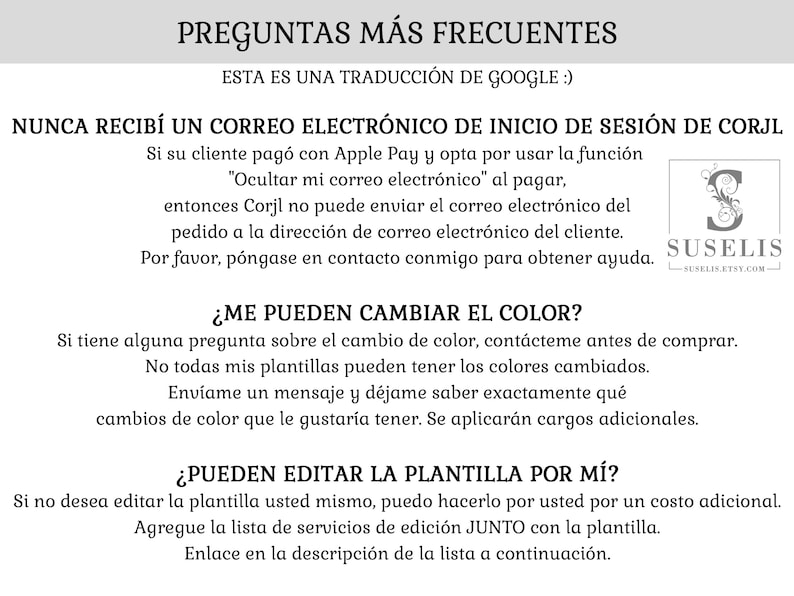 PREGUNTAS MÁS FRECUENTES

ESTA ES UNA TRADUCCIÓN DE GOOGLE :)

NUNCA RECIBÍ UN CORREO ELECTRÓNICO DE INICIO DE SESIÓN DE CORJL

Si su cliente pagó con Apple Pay y opta por usar la función "Ocultar mi correo electrónico" al pagar, entonces Corjl no puede enviar el correo electrónico del pedido a la dirección de correo electrónico del cliente. Por favor, póngase en contacto conmigo para obtener ayuda.

S
SUSELIS
SUSELIS.ETSY.COM

¿ME PUEDEN CAMBIAR EL COLOR?

Si tiene alguna pregunta sobre el cambio de color, contácteme antes de comprar. No todas mis plantillas pueden tener los colores cambiados. Envíame un mensaje y déjame saber exactamente qué cambios de color que le gustaría tener. Se aplicarán cargos adicionales.

¿PUEDEN EDITAR LA PLANTILLA POR MÍ?

Si no desea editar la plantilla usted mismo, puedo hacerlo por usted por un costo adicional. Agregue la lista de servicios de edición JUNTO con la plantilla. Enlace en la descripción de la lista a continuación.